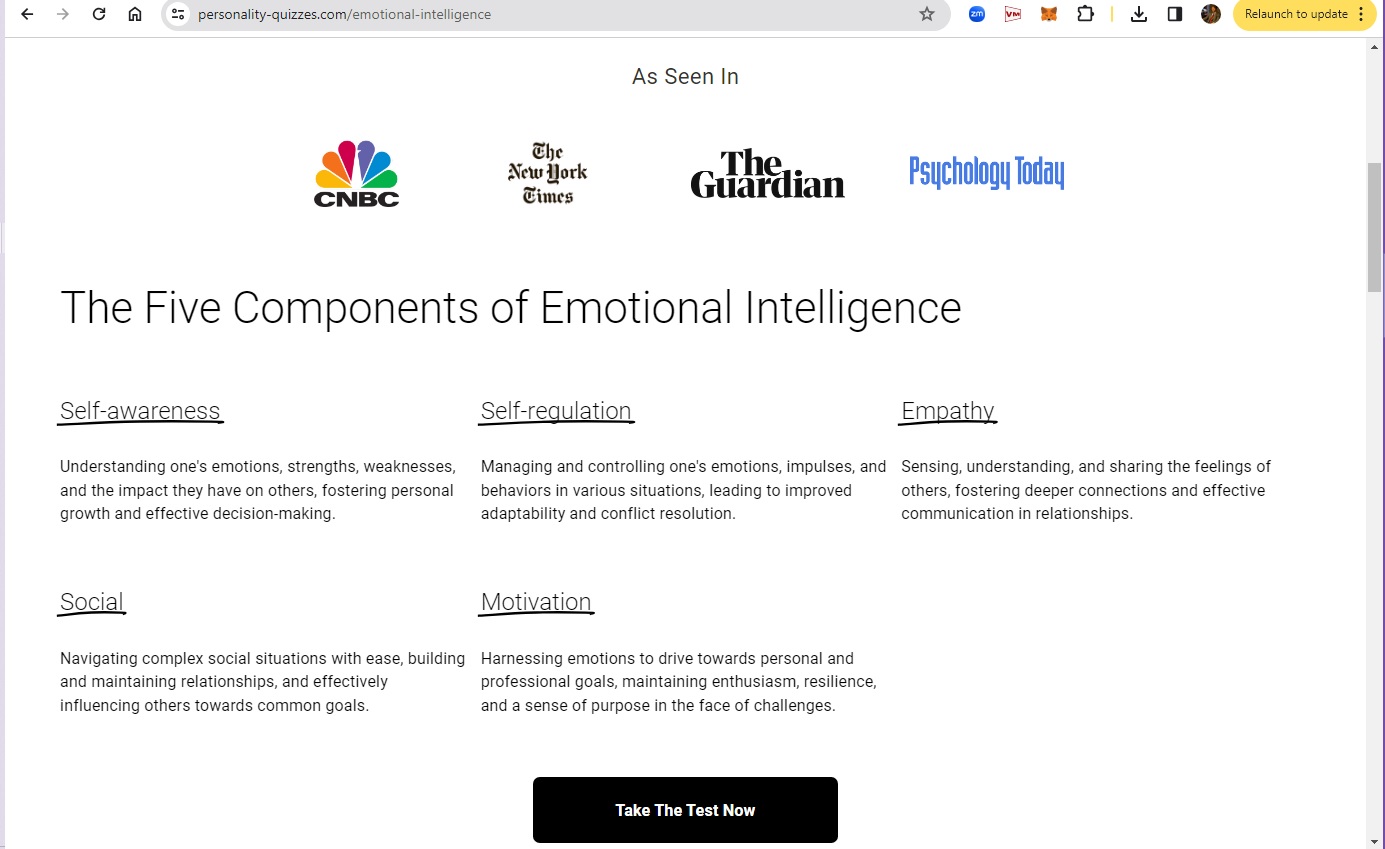 personality-quizzes.com/emotional-intelligence

Relaunch to update

As Seen In

CNBC

The New York Times

The Guardian

Psychology Today

The Five Components of Emotional Intelligence

Self-awareness

Understanding one's emotions, strengths, weaknesses, and the impact they have on others, fostering personal growth and effective decision-making.

Self-regulation

Managing and controlling one's emotions, impulses, and behaviors in various situations, leading to improved adaptability and conflict resolution.

Empathy

Sensing, understanding, and sharing the feelings of others, fostering deeper connections and effective communication in relationships.

Social

Navigating complex social situations with ease, building and maintaining relationships, and effectively influencing others towards common goals.

Motivation

Harnessing emotions to drive towards personal and professional goals, maintaining enthusiasm, resilience, and a sense of purpose in the face of challenges.

Take The Test Now